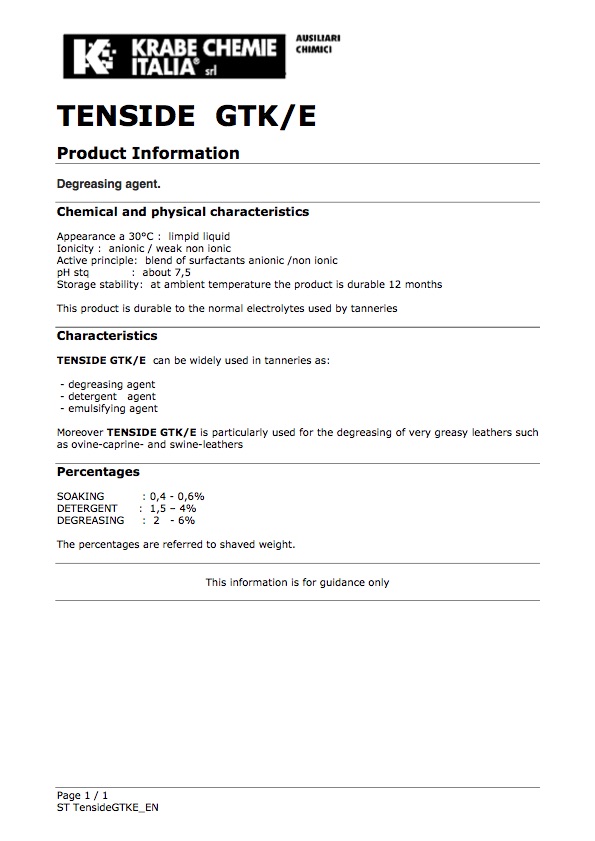 KRABE CHEMIE ITALIA® srl

AUSILIARI CHIMICI

TENSIDE GTK/E

Product Information

Degreasing agent.

Chemical and physical characteristics

Appearance a 30°C : limpid liquid
Ionicity : anionic / weak non ionic
Active principle: blend of surfactants anionic /non ionic
pH stq : about 7,5
Storage stability: at ambient temperature the product is durable 12 months

This product is durable to the normal electrolytes used by tanneries

Characteristics

TENSIDE GTK/E can be widely used in tanneries as:

- degreasing agent
- detergent agent
- emulsifying agent

Moreover TENSIDE GTK/E is particularly used for the degreasing of very greasy leathers such as ovine-caprine- and swine-leathers

Percentages

SOAKING : 0,4 - 0,6%
DETERGENT : 1,5 – 4%
DEGREASING : 2 - 6%

The percentages are referred to shaved weight.

This information is for guidance only

Page 1 / 1
ST TensideGTKE_EN